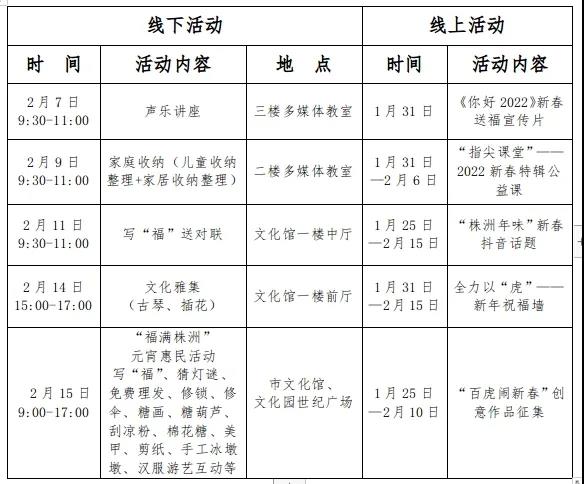 | 线下活动 | | | 线上活动 | |
|---|---|---|---|---|
| 时　间 | 活动内容 | 地　点 | 时间 | 活动内容 |
| 2月7日 9:30-11:00 | 声乐讲座 | 三楼多媒体教室 | 1月31日 | 《你好2022》新春送福宣传片 |
| 2月9日 9:30-11:00 | 家庭收纳（儿童收纳整理+家居收纳整理） | 二楼多媒体教室 | 1月31日—2月6日 | “指尖课堂”——2022新春特辑公益课 |
| 2月11日 9:30-11:00 | 写“福”送对联 | 文化馆一楼中厅 | 1月25日—2月15日 | “株洲年味”新春抖音话题 |
| 2月14日 15:00-17:00 | 文化雅集（古琴、插花） | 文化馆一楼前厅 | 1月31日—2月15日 | 全力以“虎”——新年祝福墙 |
| 2月15日 9:00-17:00 | “福满株洲”元宵惠民活动 写“福”、猜灯谜、免费理发、修锁、修伞、糖画、糖葫芦、刮凉粉、棉花糖、美甲、剪纸、手工冰墩墩、汉服游艺互动等 | 市文化馆、文化园世纪广场 | 1月25日—2月10日 | “百虎闹新春”创意作品征集 |